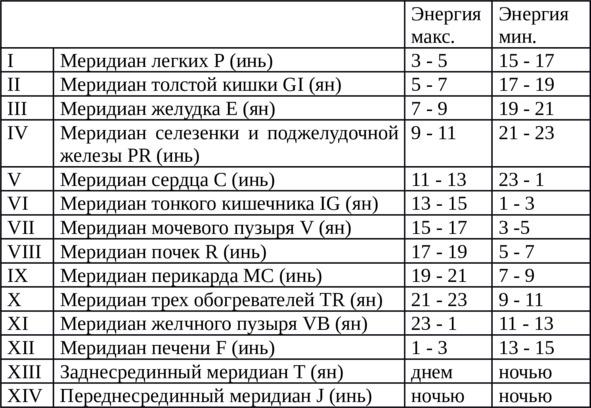 | | | Энергия макс. | Энергия мин. |
|---|---|---|---|
| I | Меридиан легких P (инь) | 3 - 5 | 15 - 17 |
| II | Меридиан толстой кишки GI (ян) | 5 - 7 | 17 - 19 |
| III | Меридиан желудка E (ян) | 7 - 9 | 19 - 21 |
| IV | Меридиан селезенки и поджелудочной железы PR (инь) | 9 - 11 | 21 - 23 |
| V | Меридиан сердца C (инь) | 11 - 13 | 23 - 1 |
| VI | Меридиан тонкого кишечника IG (ян) | 13 - 15 | 1 - 3 |
| VII | Меридиан мочевого пузыря V (ян) | 15 - 17 | 3 -5 |
| VIII | Меридиан почек R (инь) | 17 - 19 | 5 - 7 |
| IX | Меридиан перикарда MC (инь) | 19 - 21 | 7 - 9 |
| X | Меридиан трех обогревателей TR (ян) | 21 - 23 | 9 - 11 |
| XI | Меридиан желчного пузыря VB (ян) | 23 - 1 | 11 - 13 |
| XII | Меридиан печени F (инь) | 1 - 3 | 13 - 15 |
| XIII | Заднесрединный меридиан T (ян) | днем | ночью |
| XIV | Переднесрединный меридиан J (инь) | ночью | ночью |